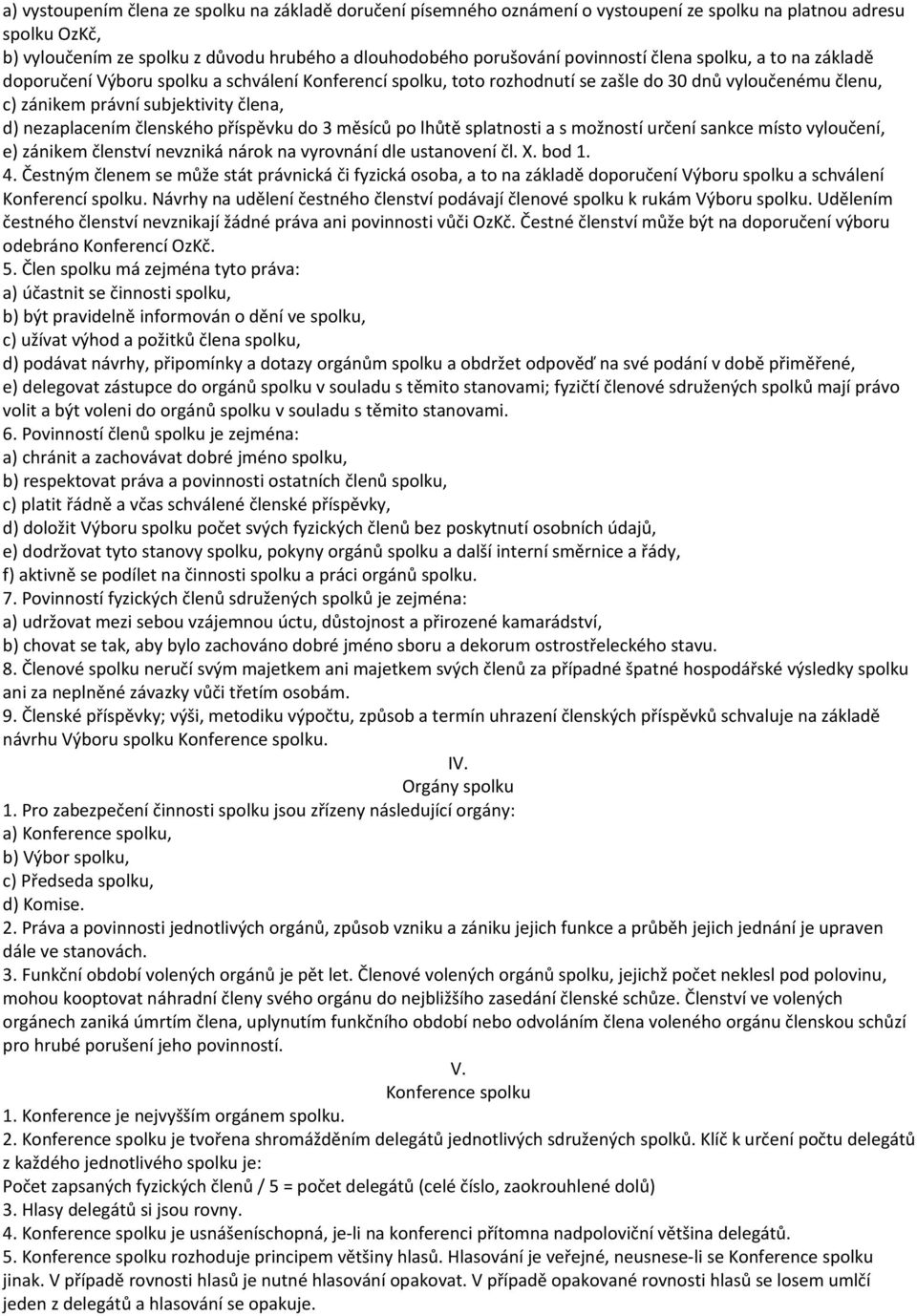 a) vystoupením člena ze spolku na základě doručení písemného oznámení o vystoupení ze spolku na platnou adresu spolku OzKč,
b) vyloučením ze spolku z důvodu hrubého a dlouhodobého porušování povinností člena spolku, a to na základě doporučení Výboru spolku a schválení Konferencí spolku, toto rozhodnutí se zašle do 30 dnů vyloučenému členu,
c) zánikem právní subjektivity člena,
d) nezaplacením členského příspěvku do 3 měsíců po lhůtě splatnosti a s možností určení sankce místo vyloučení,
e) zánikem členství nevzniká nárok na vyrovnání dle ustanovení čl. X. bod 1.
4. Čestným členem se může stát právnická či fyzická osoba, a to na základě doporučení Výboru spolku a schválení Konferencí spolku. Návrhy na udělení čestného členství podávají členové spolku k rukám Výboru spolku. Udělením čestného členství nevznikají žádné práva ani povinnosti vůči OzKč. Čestné členství může být na doporučení výboru odebráno Konferencí OzKč.
5. Člen spolku má zejména tyto práva:
a) účastnit se činnosti spolku,
b) být pravidelně informován o dění ve spolku,
c) užívat výhod a požitků člena spolku,
d) podávat návrhy, připomínky a dotazy orgánům spolku a obdržet odpověď na své podání v době přiměřené,
e) delegovat zástupce do orgánů spolku v souladu s těmito stanovami; fyzičtí členové sdružených spolků mají právo volit a být voleni do orgánů spolku v souladu s těmito stanovami.
6. Povinností členů spolku je zejména:
a) chránit a zachovávat dobré jméno spolku,
b) respektovat práva a povinnosti ostatních členů spolku,
c) platit řádně a včas schválené členské příspěvky,
d) doložit Výboru spolku počet svých fyzických členů bez poskytnutí osobních údajů,
e) dodržovat tyto stanovy spolku, pokyny orgánů spolku a další interní směrnice a řády,
f) aktivně se podílet na činnosti spolku a práci orgánů spolku.
7. Povinností fyzických členů sdružených spolků je zejména:
a) udržovat mezi sebou vzájemnou úctu, důstojnost a přirozené kamarádství,
b) chovat se tak, aby bylo zachováno dobré jméno sboru a dekorum ostrostřeleckého stavu.
8. Členové spolku neručí svým majetkem ani majetkem svých členů za případné špatné hospodářské výsledky spolku ani za neplněné závazky vůči třetím osobám.
9. Členské příspěvky; výši, metodiku výpočtu, způsob a termín uhrazení členských příspěvků schvaluje na základě návrhu Výboru spolku Konference spolku.

IV.
Orgány spolku

1. Pro zabezpečení činnosti spolku jsou zřízeny následující orgány:
a) Konference spolku,
b) Výbor spolku,
c) Předseda spolku,
d) Komise.
2. Práva a povinnosti jednotlivých orgánů, způsob vzniku a zániku jejich funkce a průběh jejich jednání je upraven dále ve stanovách.
3. Funkční období volených orgánů je pět let. Členové volených orgánů spolku, jejichž počet neklesl pod polovinu, mohou kooptovat náhradní členy svého orgánu do nejbližšího zasedání členské schůze. Členství ve volených orgánech zaniká úmrtím člena, uplynutím funkčního období nebo odvoláním člena voleného orgánu členskou schůzí pro hrubé porušení jeho povinností.

V.
Konference spolku

1. Konference je nejvyšším orgánem spolku.
2. Konference spolku je tvořena shromážděním delegátů jednotlivých sdružených spolků. Klíč k určení počtu delegátů z každého jednotlivého spolku je:
Počet zapsaných fyzických členů / 5 = počet delegátů (celé číslo, zaokrouhlené dolů)
3. Hlasy delegátů si jsou rovny.
4. Konference spolku je usnášeníschopná, je-li na konferenci přítomna nadpoloviční většina delegátů.
5. Konference spolku rozhoduje principem většiny hlasů. Hlasování je veřejné, neusnese-li se Konference spolku jinak. V případě rovnosti hlasů je nutné hlasování opakovat. V případě opakované rovnosti hlasů se losem umlčí jeden z delegátů a hlasování se opakuje.